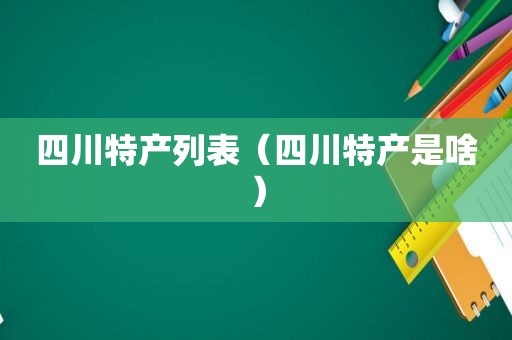 四川特产列表（四川特产是啥）